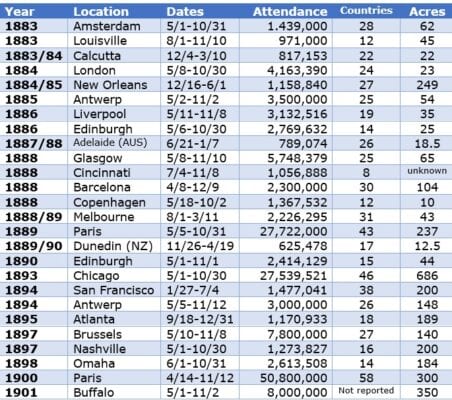 | Year | Location | Dates | Attendance | Countries | Acres |
|---|---|---|---|---|---|
| 1883 | Amsterdam | 5/1-10/31 | 1.439,000 | 28 | 62 |
| 1883 | Louisville | 8/1-11/10 | 971,000 | 12 | 45 |
| 1883/84 | Calcutta | 12/4-3/10 | 817,153 | 22 | 22 |
| 1884 | London | 5/8-10/30 | 4,163,390 | 24 | 23 |
| 1884/85 | New Orleans | 12/16-6/1 | 1,158,840 | 27 | 249 |
| 1885 | Antwerp | 5/2-11/2 | 3,500,000 | 25 | 54 |
| 1886 | Liverpool | 5/11-11/8 | 3,132,516 | 19 | 35 |
| 1886 | Edinburgh | 5/6-10/30 | 2,769,632 | 14 | 25 |
| 1887/88 | Adelaide (AUS) | 6/21-1/7 | 789,074 | 26 | 18.5 |
| 1888 | Glasgow | 5/8-11/10 | 5,748,379 | 25 | 65 |
| 1888 | Cincinnati | 7/4-11/8 | 1,056,888 | 8 | unknown |
| 1888 | Barcelona | 4/8-12/9 | 2,300,000 | 30 | 104 |
| 1888 | Copenhagen | 5/18-10/2 | 1,367,532 | 12 | 10 |
| 1888/89 | Melbourne | 8/1-3/11 | 2,226,295 | 31 | 43 |
| 1889 | Paris | 5/5-10/31 | 27,722,000 | 43 | 237 |
| 1889/90 | Dunedin (NZ) | 11/26-4/19 | 625,478 | 17 | 12.5 |
| 1890 | Edinburgh | 5/1-11/1 | 2,414,129 | 15 | 44 |
| 1893 | Chicago | 5/1-10/30 | 27,539,521 | 46 | 686 |
| 1894 | San Francisco | 1/27-7/4 | 1,477,041 | 38 | 200 |
| 1894 | Antwerp | 5/5-11/12 | 3,000,000 | 26 | 148 |
| 1895 | Atlanta | 9/18-12/31 | 1,170,933 | 18 | 189 |
| 1897 | Brussels | 5/10-11/8 | 7,800,000 | 27 | 140 |
| 1897 | Nashville | 5/1-10/30 | 1,273,827 | 16 | 200 |
| 1898 | Omaha | 6/1-10/31 | 2,613,508 | 14 | 184 |
| 1900 | Paris | 4/14-11/12 | 50,800,000 | 58 | 300 |
| 1901 | Buffalo | 5/1-11/2 | 8,000,000 | Not reported | 350 |